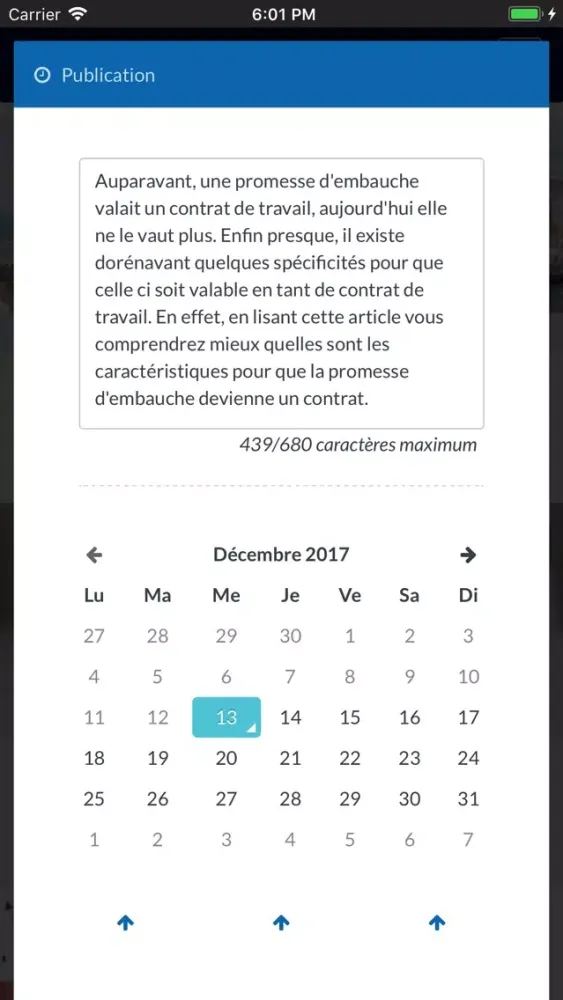 Carrier 6:01 PM

Publication

Auparavant, une promesse d'embauche valait un contrat de travail, aujourd'hui elle ne le vaut plus. Enfin presque, il existe dorénavant quelques spécificités pour que celle ci soit valable en tant de contrat de travail. En effet, en lisant cette article vous comprendrez mieux quelles sont les caractéristiques pour que la promesse d'embauche devienne un contrat.

439/680 caractères maximum

Décembre 2017

| Lu | Ma | Me | Je | Ve | Sa | Di |
|---|---|---|---|---|---|---|
| 27 | 28 | 29 | 30 | 1 | 2 | 3 |
| 4 | 5 | 6 | 7 | 8 | 9 | 10 |
| 11 | 12 | 13 | 14 | 15 | 16 | 17 |
| 18 | 19 | 20 | 21 | 22 | 23 | 24 |
| 25 | 26 | 27 | 28 | 29 | 30 | 31 |
| 1 | 2 | 3 | 4 | 5 | 6 | 7 |